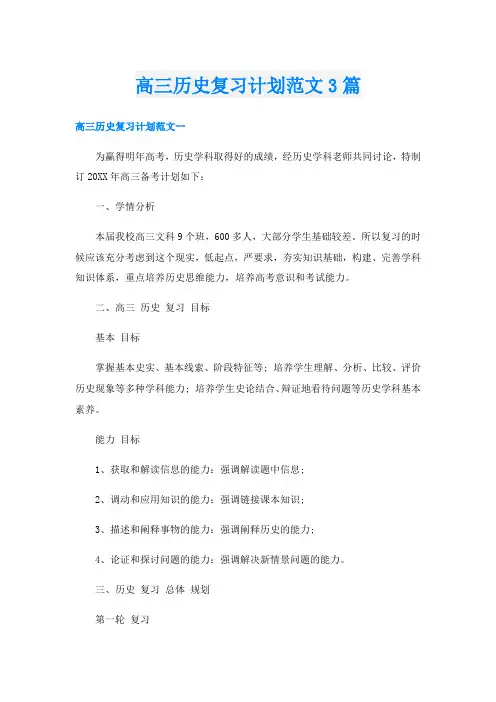 高三历史复习计划范文3篇

高三历史复习计划范文一

为赢得明年高考，历史学科取得好的成绩，经历史学科老师共同讨论，特制订20XX年高三备考计划如下：

一、学情分析

本届我校高三文科9个班，600多人，大部分学生基础较差。所以复习的时候应该充分考虑到这个现实，低起点，严要求，夯实知识基础，构建、完善学科知识体系，重点培养历史思维能力，培养高考意识和考试能力。

二、高三 历史 复习 目标

基本 目标

掌握基本史实、基本线索、阶段特征等；培养学生理解、分析、比较、评价历史现象等多种学科能力；培养学生史论结合、辩证地看待问题等历史学科基本素养。

能力 目标

1、获取和解读信息的能力：强调解读题中信息；

2、调动和应用知识的能力：强调链接课本知识；

3、描述和阐释事物的能力：强调阐释历史的能力；

4、论证和探讨问题的能力：强调解决新情景问题的能力。

三、历史 复习 总体 规划

第一轮 复习